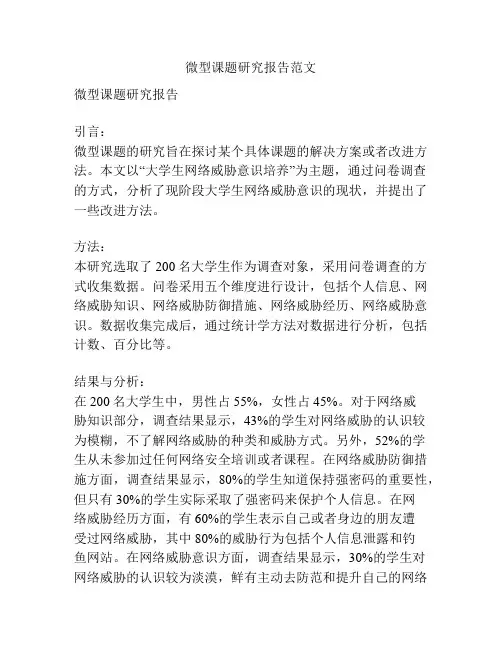 微型课题研究报告范文

微型课题研究报告

引言：
微型课题的研究旨在探讨某个具体课题的解决方案或者改进方法。本文以“大学生网络威胁意识培养”为主题，通过问卷调查的方式，分析了现阶段大学生网络威胁意识的现状，并提出了一些改进方法。

方法：
本研究选取了 200 名大学生作为调查对象，采用问卷调查的方式收集数据。问卷采用五个维度进行设计，包括个人信息、网络威胁知识、网络威胁防御措施、网络威胁经历、网络威胁意识。数据收集完成后，通过统计学方法对数据进行分析，包括计数、百分比等。

结果与分析：
在 200 名大学生中，男性占 55%，女性占 45%。对于网络威胁知识部分，调查结果显示，43%的学生对网络威胁的认识较为模糊，不了解网络威胁的种类和威胁方式。另外，52%的学生从未参加过任何网络安全培训或者课程。在网络威胁防御措施方面，调查结果显示，80%的学生知道保持强密码的重要性，但只有 30%的学生实际采取了强密码来保护个人信息。在网络威胁经历方面，有 60%的学生表示自己或者身边的朋友遭受过网络威胁，其中 80%的威胁行为包括个人信息泄露和钓鱼网站。在网络威胁意识方面，调查结果显示，30%的学生对网络威胁的认识较为淡漠，鲜有主动去防范和提升自己的网络